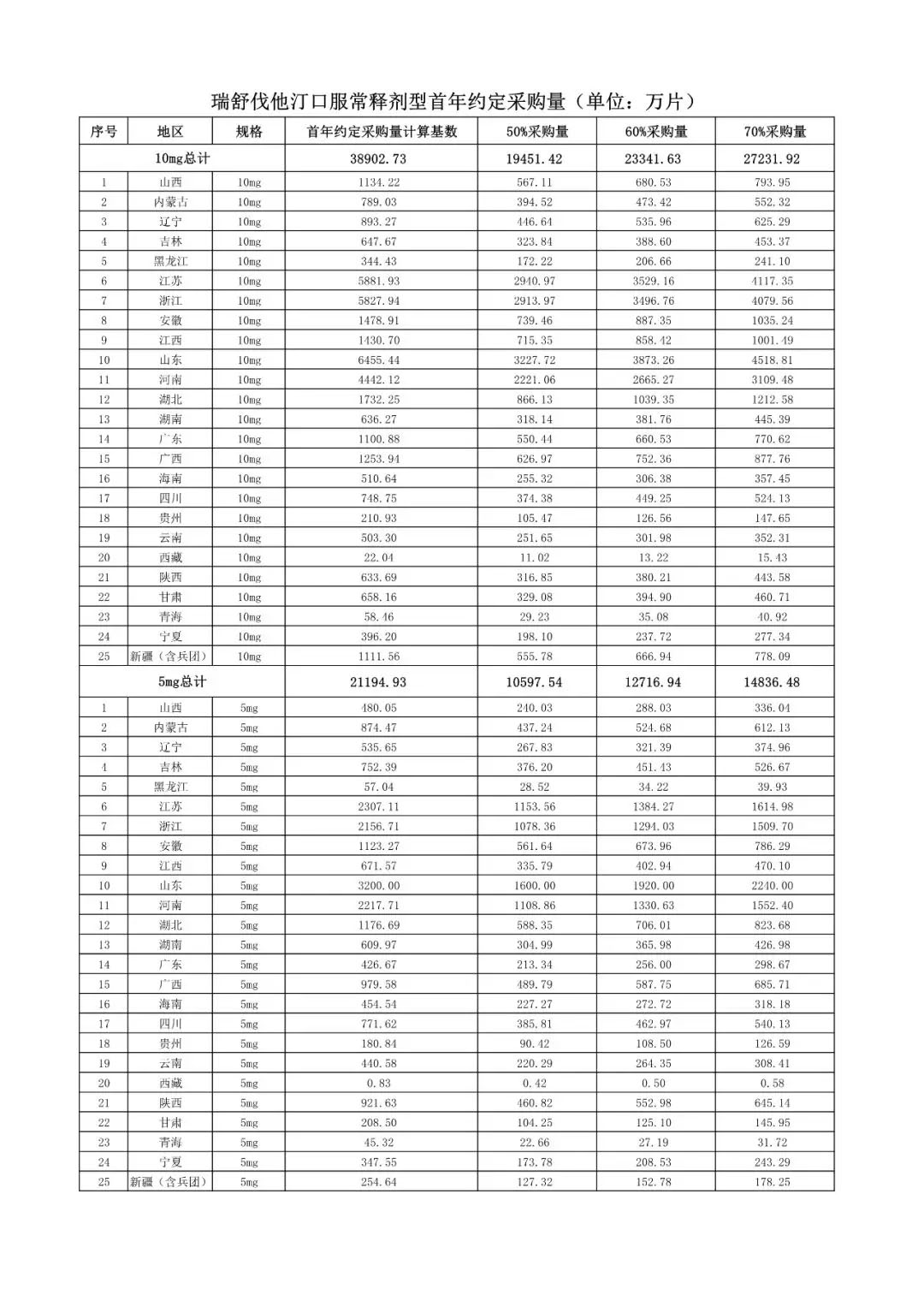 瑞舒伐他汀口服常释剂型首年约定采购量（单位：万片）

| 序号 | 地区 | 规格 | 首年约定采购量计算基数 | 50%采购量 | 60%采购量 | 70%采购量 |
|---|---|---|---|---|---|---|
| 10mg总计 | | | 38902.73 | 19451.42 | 23341.63 | 27231.92 |
| 1 | 山西 | 10mg | 1134.22 | 567.11 | 680.53 | 793.95 |
| 2 | 内蒙古 | 10mg | 789.03 | 394.52 | 473.42 | 552.32 |
| 3 | 辽宁 | 10mg | 893.27 | 446.64 | 535.96 | 625.29 |
| 4 | 吉林 | 10mg | 647.67 | 323.84 | 388.60 | 453.37 |
| 5 | 黑龙江 | 10mg | 344.43 | 172.22 | 206.66 | 241.10 |
| 6 | 江苏 | 10mg | 5881.93 | 2940.97 | 3529.16 | 4117.35 |
| 7 | 浙江 | 10mg | 5827.94 | 2913.97 | 3496.76 | 4079.56 |
| 8 | 安徽 | 10mg | 1478.91 | 739.46 | 887.35 | 1035.24 |
| 9 | 江西 | 10mg | 1430.70 | 715.35 | 858.42 | 1001.49 |
| 10 | 山东 | 10mg | 6455.44 | 3227.72 | 3873.26 | 4518.81 |
| 11 | 河南 | 10mg | 4442.12 | 2221.06 | 2665.27 | 3109.48 |
| 12 | 湖北 | 10mg | 1732.25 | 866.13 | 1039.35 | 1212.58 |
| 13 | 湖南 | 10mg | 636.27 | 318.14 | 381.76 | 445.39 |
| 14 | 广东 | 10mg | 1100.88 | 550.44 | 660.53 | 770.62 |
| 15 | 广西 | 10mg | 1253.94 | 626.97 | 752.36 | 877.76 |
| 16 | 海南 | 10mg | 510.64 | 255.32 | 306.38 | 357.45 |
| 17 | 四川 | 10mg | 748.75 | 374.38 | 449.25 | 524.13 |
| 18 | 贵州 | 10mg | 210.93 | 105.47 | 126.56 | 147.65 |
| 19 | 云南 | 10mg | 503.30 | 251.65 | 301.98 | 352.31 |
| 20 | 西藏 | 10mg | 22.04 | 11.02 | 13.22 | 15.43 |
| 21 | 陕西 | 10mg | 633.69 | 316.85 | 380.21 | 443.58 |
| 22 | 甘肃 | 10mg | 658.16 | 329.08 | 394.90 | 460.71 |
| 23 | 青海 | 10mg | 58.46 | 29.23 | 35.08 | 40.92 |
| 24 | 宁夏 | 10mg | 396.20 | 198.10 | 237.72 | 277.34 |
| 25 | 新疆（含兵团） | 10mg | 1111.56 | 555.78 | 666.94 | 778.09 |
| 5mg总计 | | | 21194.93 | 10597.54 | 12716.94 | 14836.48 |
| 1 | 山西 | 5mg | 480.05 | 240.03 | 288.03 | 336.04 |
| 2 | 内蒙古 | 5mg | 874.47 | 437.24 | 524.68 | 612.13 |
| 3 | 辽宁 | 5mg | 535.65 | 267.83 | 321.39 | 374.96 |
| 4 | 吉林 | 5mg | 752.39 | 376.20 | 451.43 | 526.67 |
| 5 | 黑龙江 | 5mg | 57.04 | 28.52 | 34.22 | 39.93 |
| 6 | 江苏 | 5mg | 2307.11 | 1153.56 | 1384.27 | 1614.98 |
| 7 | 浙江 | 5mg | 2156.71 | 1078.36 | 1294.03 | 1509.70 |
| 8 | 安徽 | 5mg | 1123.27 | 561.64 | 673.96 | 786.29 |
| 9 | 江西 | 5mg | 671.57 | 335.79 | 402.94 | 470.10 |
| 10 | 山东 | 5mg | 3200.00 | 1600.00 | 1920.00 | 2240.00 |
| 11 | 河南 | 5mg | 2217.71 | 1108.86 | 1330.63 | 1552.40 |
| 12 | 湖北 | 5mg | 1176.69 | 588.35 | 706.01 | 823.68 |
| 13 | 湖南 | 5mg | 609.97 | 304.99 | 365.98 | 426.98 |
| 14 | 广东 | 5mg | 426.67 | 213.34 | 256.00 | 298.67 |
| 15 | 广西 | 5mg | 979.58 | 489.79 | 587.75 | 685.71 |
| 16 | 海南 | 5mg | 454.54 | 227.27 | 272.72 | 318.18 |
| 17 | 四川 | 5mg | 771.62 | 385.81 | 462.97 | 540.13 |
| 18 | 贵州 | 5mg | 180.84 | 90.42 | 108.50 | 126.59 |
| 19 | 云南 | 5mg | 440.58 | 220.29 | 264.35 | 308.41 |
| 20 | 西藏 | 5mg | 0.83 | 0.42 | 0.50 | 0.58 |
| 21 | 陕西 | 5mg | 921.63 | 460.82 | 552.98 | 645.14 |
| 22 | 甘肃 | 5mg | 208.50 | 104.25 | 125.10 | 145.95 |
| 23 | 青海 | 5mg | 45.32 | 22.66 | 27.19 | 31.72 |
| 24 | 宁夏 | 5mg | 347.55 | 173.78 | 208.53 | 243.29 |
| 25 | 新疆（含兵团） | 5mg | 254.64 | 127.32 | 152.78 | 178.25 |